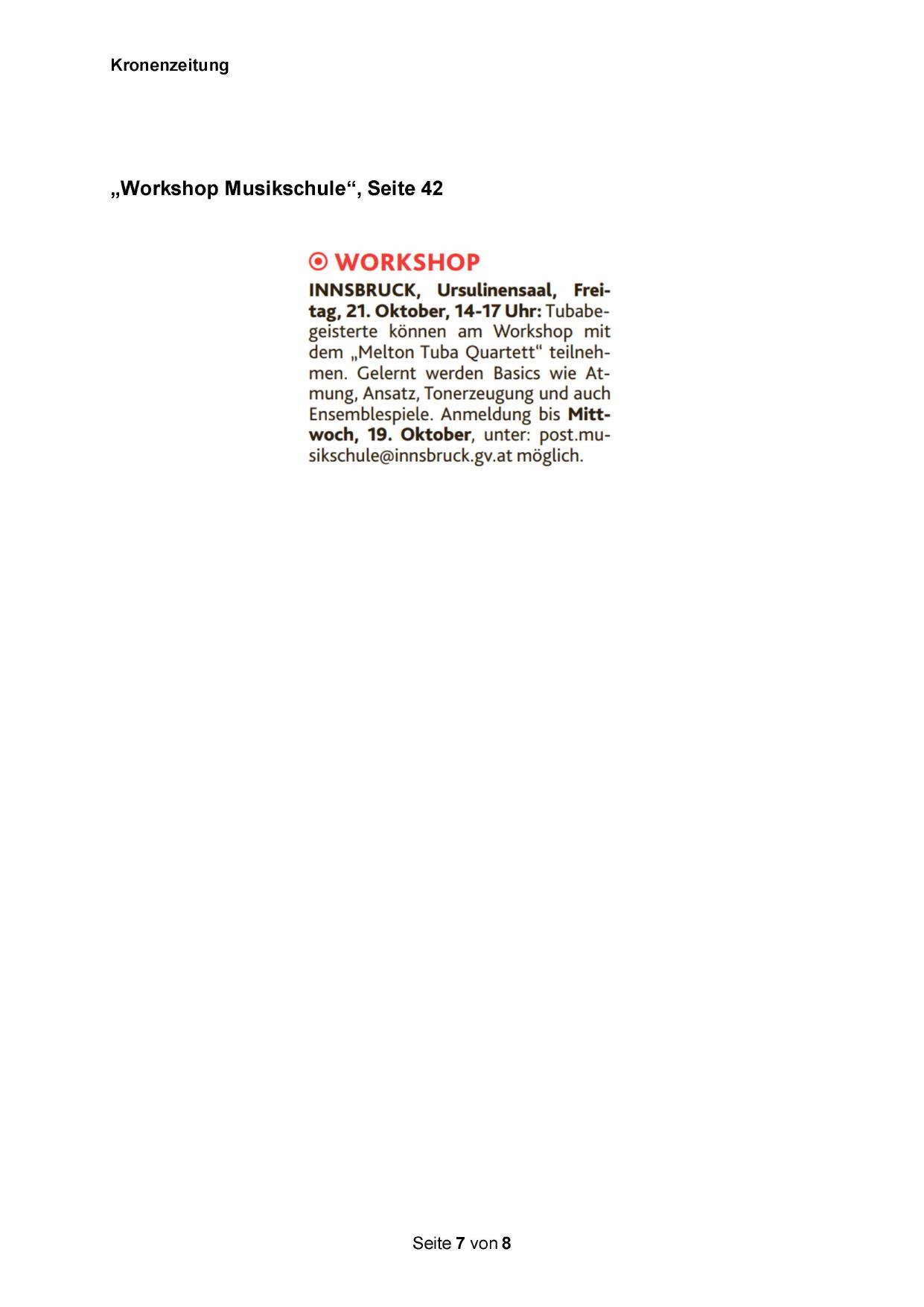 Kronenzeitung

„Workshop Musikschule“, Seite 42

WORKSHOP

INNSBRUCK, Ursulinensaal, Freitag, 21. Oktober, 14-17 Uhr: Tubabegeisterte können am Workshop mit dem „Melton Tuba Quartett“ teilnehmen. Gelernt werden Basics wie Atmung, Ansatz, Tonerzeugung und auch Ensemblespiele. Anmeldung bis Mittwoch, 19. Oktober, unter: post.musikschule@innsbruck.gv.at möglich.

Seite 7 von 8